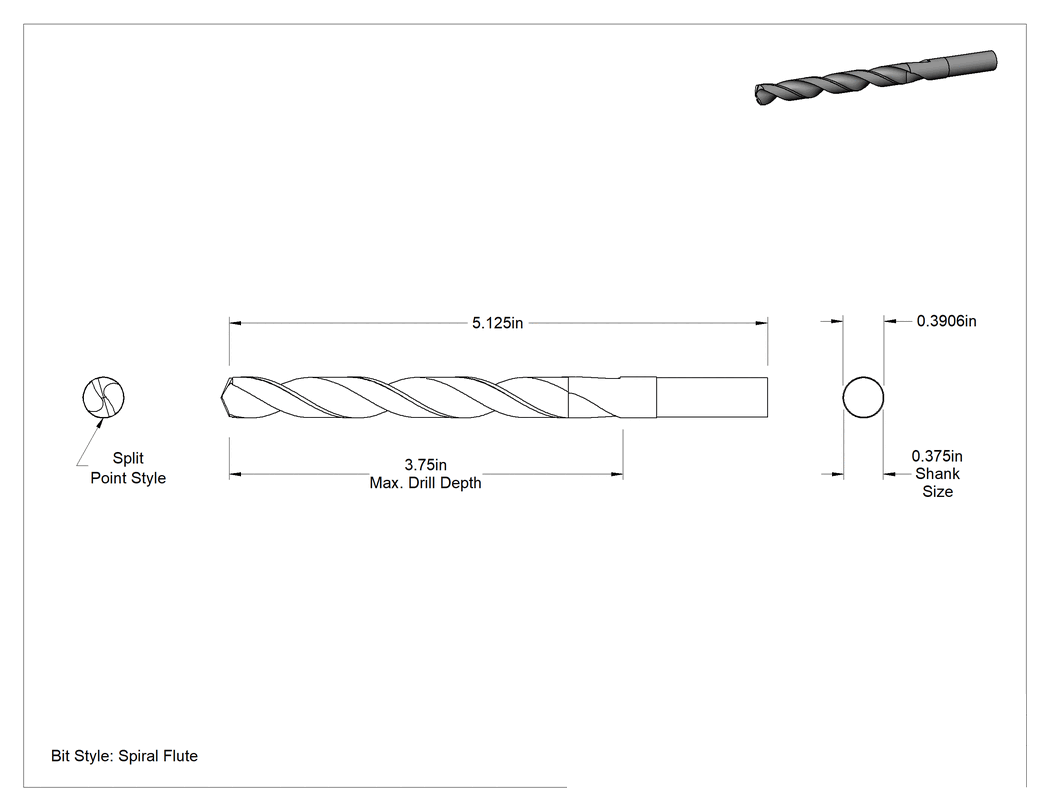 5.125in

0.3906in

Split
Point Style

3.75in
Max. Drill Depth

0.375in
Shank
Size

Bit Style: Spiral Flute